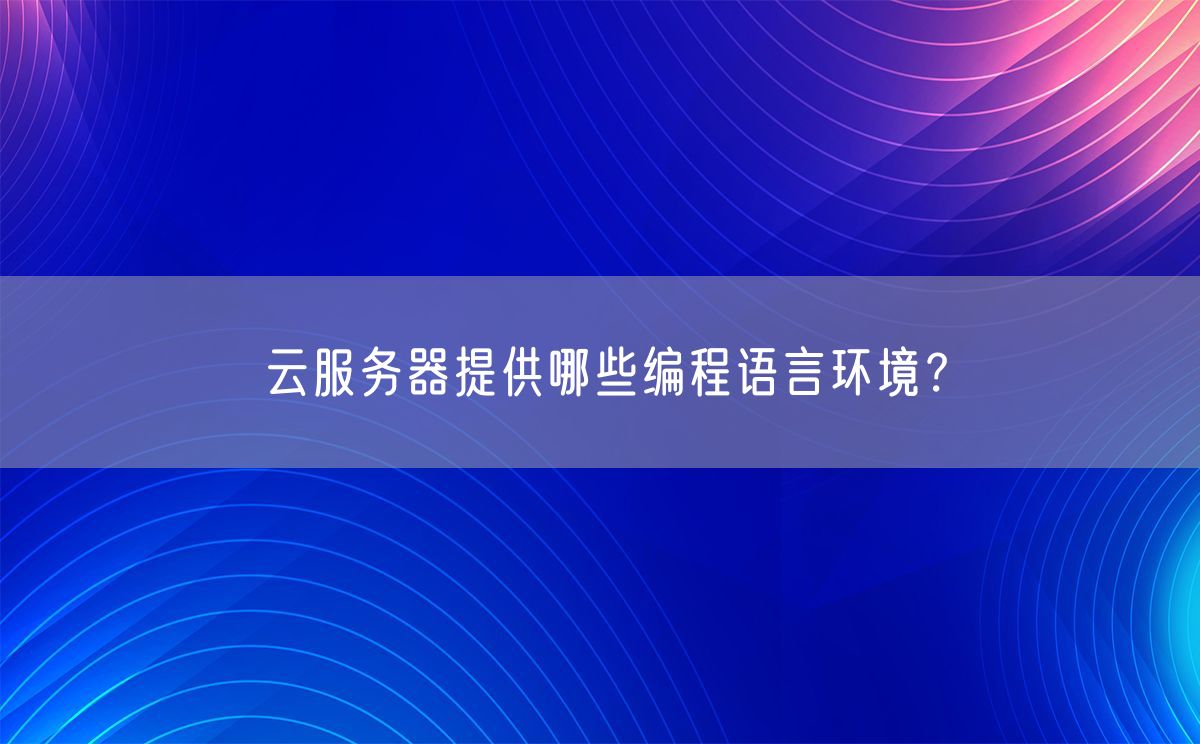 云服务器提供哪些编程语言环境?